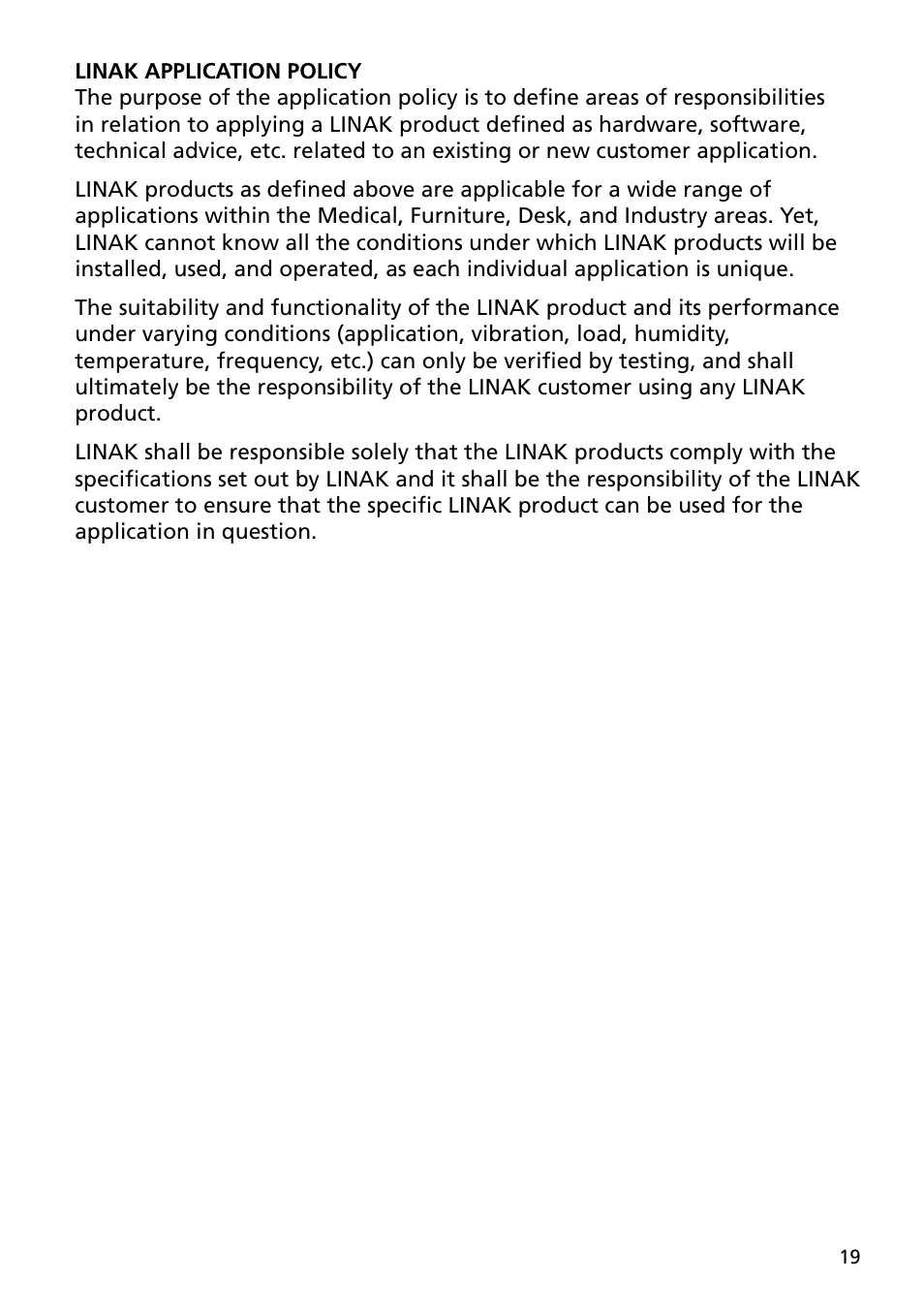 LINAK APPLICATION POLICY
The purpose of the application policy is to define areas of responsibilities in relation to applying a LINAK product defined as hardware, software, technical advice, etc. related to an existing or new customer application.

LINAK products as defined above are applicable for a wide range of applications within the Medical, Furniture, Desk, and Industry areas. Yet, LINAK cannot know all the conditions under which LINAK products will be installed, used, and operated, as each individual application is unique.

The suitability and functionality of the LINAK product and its performance under varying conditions (application, vibration, load, humidity, temperature, frequency, etc.) can only be verified by testing, and shall ultimately be the responsibility of the LINAK customer using any LINAK product.

LINAK shall be responsible solely that the LINAK products comply with the specifications set out by LINAK and it shall be the responsibility of the LINAK customer to ensure that the specific LINAK product can be used for the application in question.

19